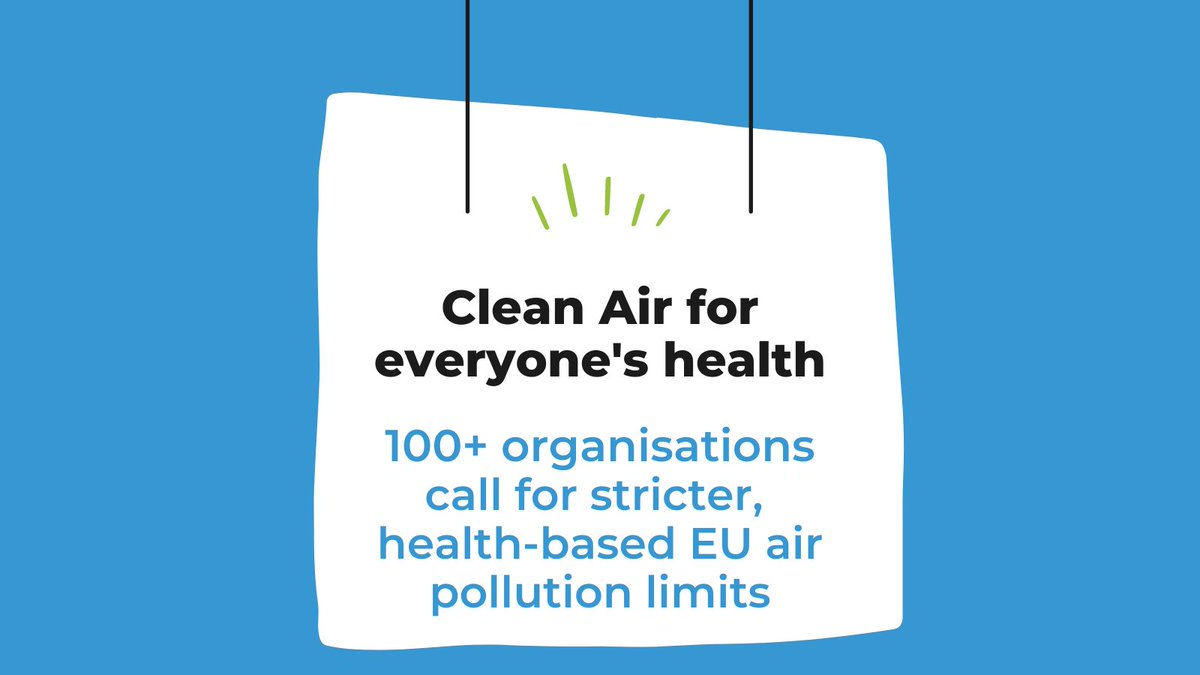 Clean Air for everyone's health

100+ organisations call for stricter, health-based EU air pollution limits